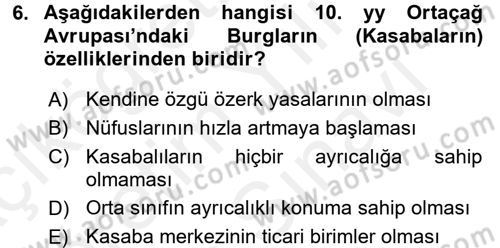 6. Aşağıdakilerden hangisi 10. yy Ortaçağ Avrupası'ndaki Burgların (Kasabaların) özelliklerinden biridir?

A) Kendine özgü özerk yasalarının olması
B) Nüfuslarının hızla artmaya başlaması
C) Kasabalıların hiçbir ayrıcalığa sahip olmaması
D) Orta sınıfın ayrıcalıklı konuma sahip olması
E) Kasaba merkezinin ticari birimler olması

www.aofsoru.com